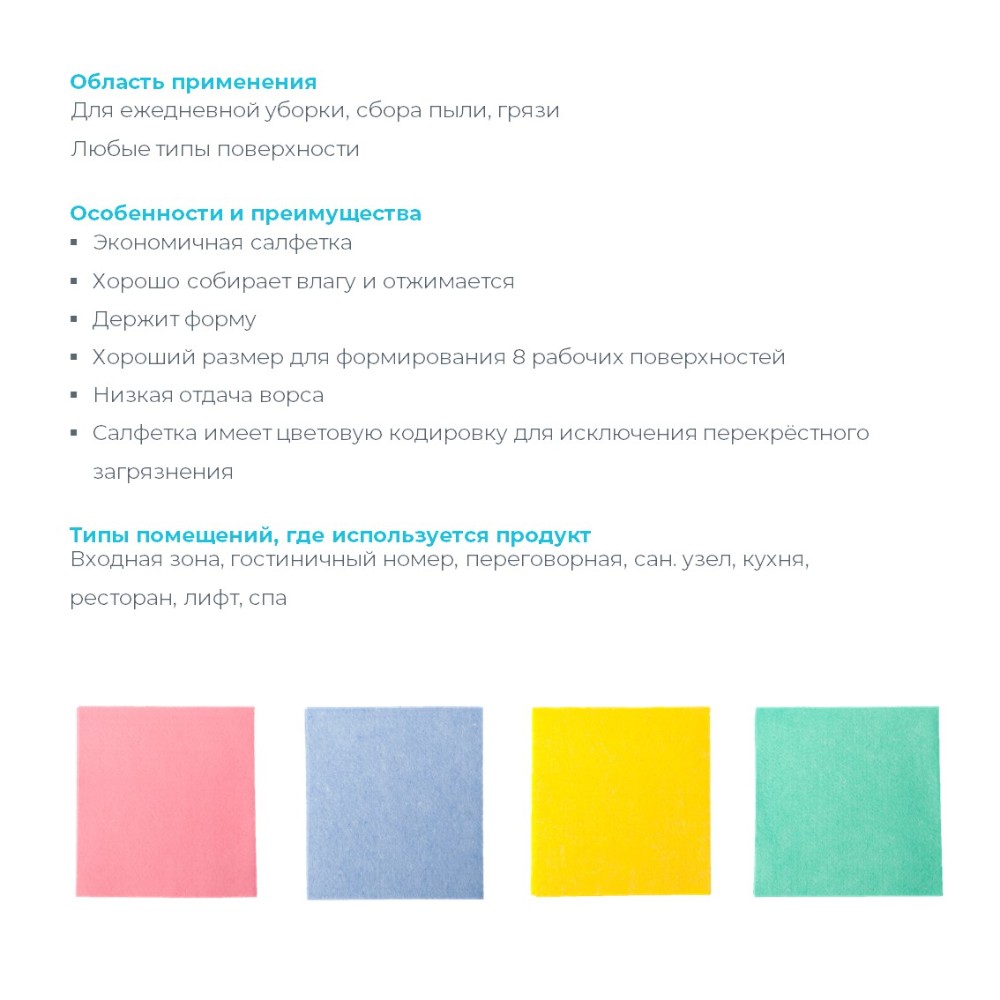 Область применения
Для ежедневной уборки, сбора пыли, грязи

Любые типы поверхности

Особенности и преимущества
▪ Экономичная салфетка
▪ Хорошо собирает влагу и отжимается
▪ Держит форму
▪ Хороший размер для формирования 8 рабочих поверхностей
▪ Низкая отдача ворса
▪ Салфетка имеет цветовую кодировку для исключения перекрёстного загрязнения

Типы помещений, где используется продукт
Входная зона, гостиничный номер, переговорная, сан. узел, кухня, ресторан, лифт, спа